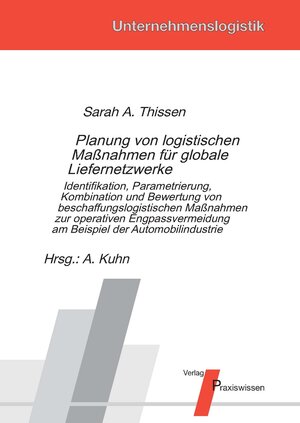 Unternehmenslogistik

Sarah A. Thissen

Planung von logistischen Maßnahmen für globale Liefernetzwerke

Identifikation, Parametrierung, Kombination und Bewertung von beschaffungslogistischen Maßnahmen zur operativen Engpassvermeidung am Beispiel der Automobilindustrie

Hrsg.: A. Kuhn

Verlag Praxiswissen